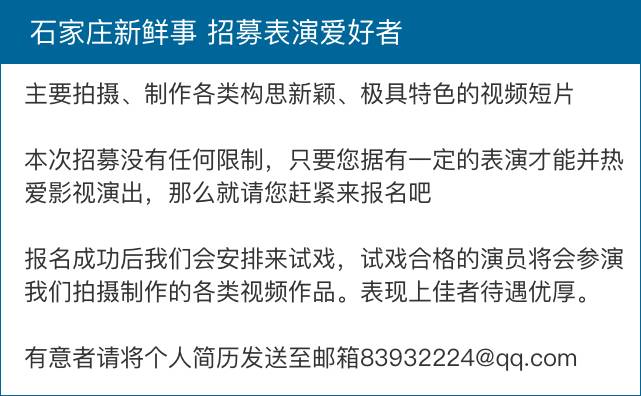 石家庄新鲜事 招募表演爱好者

主要拍摄、制作各类构思新颖、极具特色的视频短片

本次招募没有任何限制，只要您据有一定的表演才能并热爱影视演出，那么就请您赶紧来报名吧

报名成功后我们会安排来试戏，试戏合格的演员将会参演我们拍摄制作的各类视频作品。表现上佳者待遇优厚。

有意者请将个人简历发送至邮箱83932224@qq.com